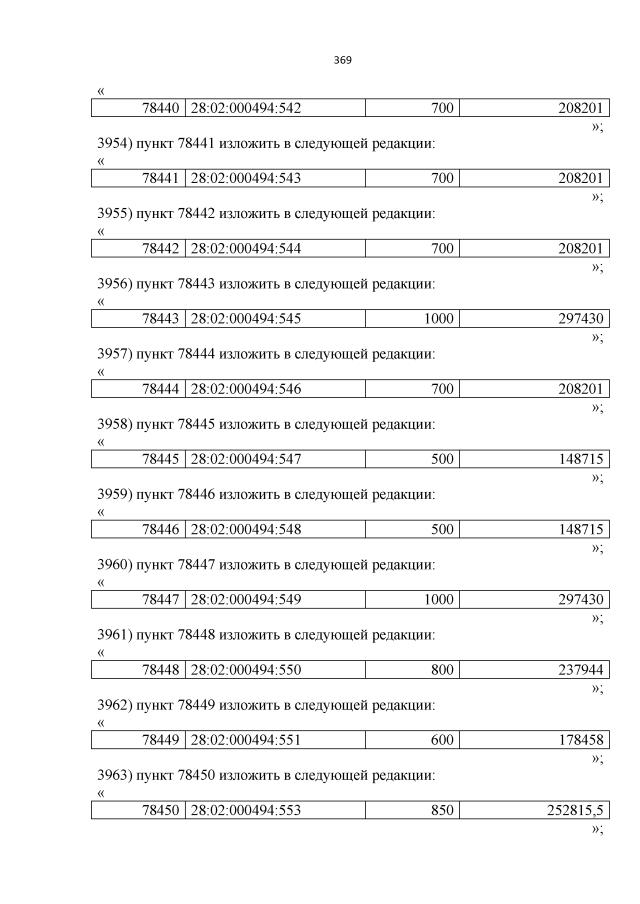 369

«

| 78440 | 28:02:000494:542 | 700 | 208201 |
|---|---|---|---|

»;

3954) пункт 78441 изложить в следующей редакции:

«

| 78441 | 28:02:000494:543 | 700 | 208201 |
|---|---|---|---|

»;

3955) пункт 78442 изложить в следующей редакции:

«

| 78442 | 28:02:000494:544 | 700 | 208201 |
|---|---|---|---|

»;

3956) пункт 78443 изложить в следующей редакции:

«

| 78443 | 28:02:000494:545 | 1000 | 297430 |
|---|---|---|---|

»;

3957) пункт 78444 изложить в следующей редакции:

«

| 78444 | 28:02:000494:546 | 700 | 208201 |
|---|---|---|---|

»;

3958) пункт 78445 изложить в следующей редакции:

«

| 78445 | 28:02:000494:547 | 500 | 148715 |
|---|---|---|---|

»;

3959) пункт 78446 изложить в следующей редакции:

«

| 78446 | 28:02:000494:548 | 500 | 148715 |
|---|---|---|---|

»;

3960) пункт 78447 изложить в следующей редакции:

«

| 78447 | 28:02:000494:549 | 1000 | 297430 |
|---|---|---|---|

»;

3961) пункт 78448 изложить в следующей редакции:

«

| 78448 | 28:02:000494:550 | 800 | 237944 |
|---|---|---|---|

»;

3962) пункт 78449 изложить в следующей редакции:

«

| 78449 | 28:02:000494:551 | 600 | 178458 |
|---|---|---|---|

»;

3963) пункт 78450 изложить в следующей редакции:

«

| 78450 | 28:02:000494:553 | 850 | 252815,5 |
|---|---|---|---|

»;